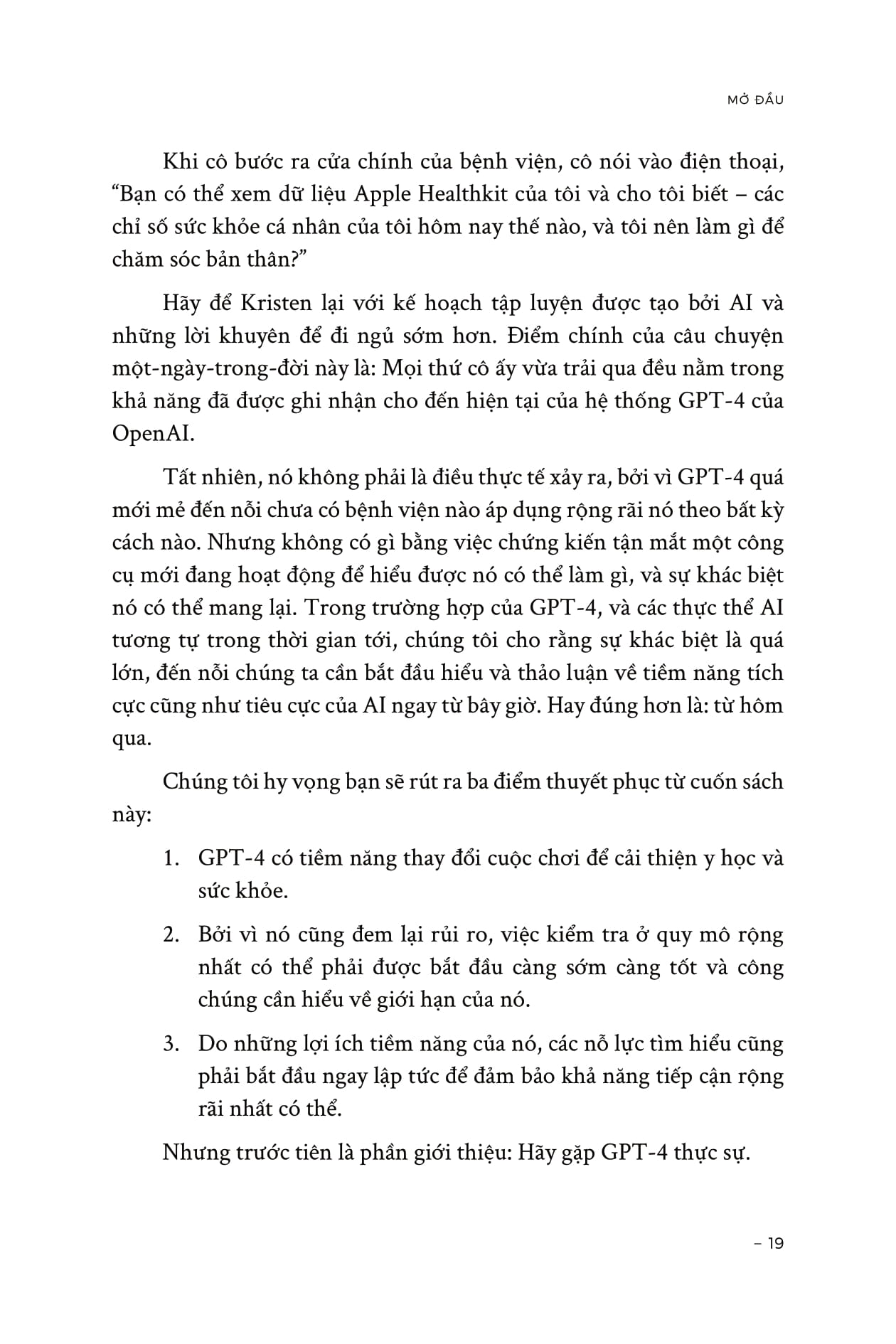 MỞ ĐẦU

Khi cô bước ra cửa chính của bệnh viện, cô nói vào điện thoại, “Bạn có thể xem dữ liệu Apple Healthkit của tôi và cho tôi biết – các chỉ số sức khỏe cá nhân của tôi hôm nay thế nào, và tôi nên làm gì để chăm sóc bản thân?”

Hãy để Kristen lại với kế hoạch tập luyện được tạo bởi AI và những lời khuyên để đi ngủ sớm hơn. Điểm chính của câu chuyện một-ngày-trong-đời này là: Mọi thứ cô ấy vừa trải qua đều nằm trong khả năng đã được ghi nhận cho đến hiện tại của hệ thống GPT-4 của OpenAI.

Tất nhiên, nó không phải là điều thực tế xảy ra, bởi vì GPT-4 quá mới mẻ đến nỗi chưa có bệnh viện nào áp dụng rộng rãi nó theo bất kỳ cách nào. Nhưng không có gì bằng việc chứng kiến tận mắt một công cụ mới đang hoạt động để hiểu được nó có thể làm gì, và sự khác biệt nó có thể mang lại. Trong trường hợp của GPT-4, và các thực thể AI tương tự trong thời gian tới, chúng tôi cho rằng sự khác biệt là quá lớn, đến nỗi chúng ta cần bắt đầu hiểu và thảo luận về tiềm năng tích cực cũng như tiêu cực của AI ngay từ bây giờ. Hay đúng hơn là: từ hôm qua.

Chúng tôi hy vọng bạn sẽ rút ra ba điểm thuyết phục từ cuốn sách này:

1. GPT-4 có tiềm năng thay đổi cuộc chơi để cải thiện y học và sức khỏe.

2. Bởi vì nó cũng đem lại rủi ro, việc kiểm tra ở quy mô rộng nhất có thể phải được bắt đầu càng sớm càng tốt và công chúng cần hiểu về giới hạn của nó.

3. Do những lợi ích tiềm năng của nó, các nỗ lực tìm hiểu cũng phải bắt đầu ngay lập tức để đảm bảo khả năng tiếp cận rộng rãi nhất có thể.

Nhưng trước tiên là phần giới thiệu: Hãy gặp GPT-4 thực sự.

– 19